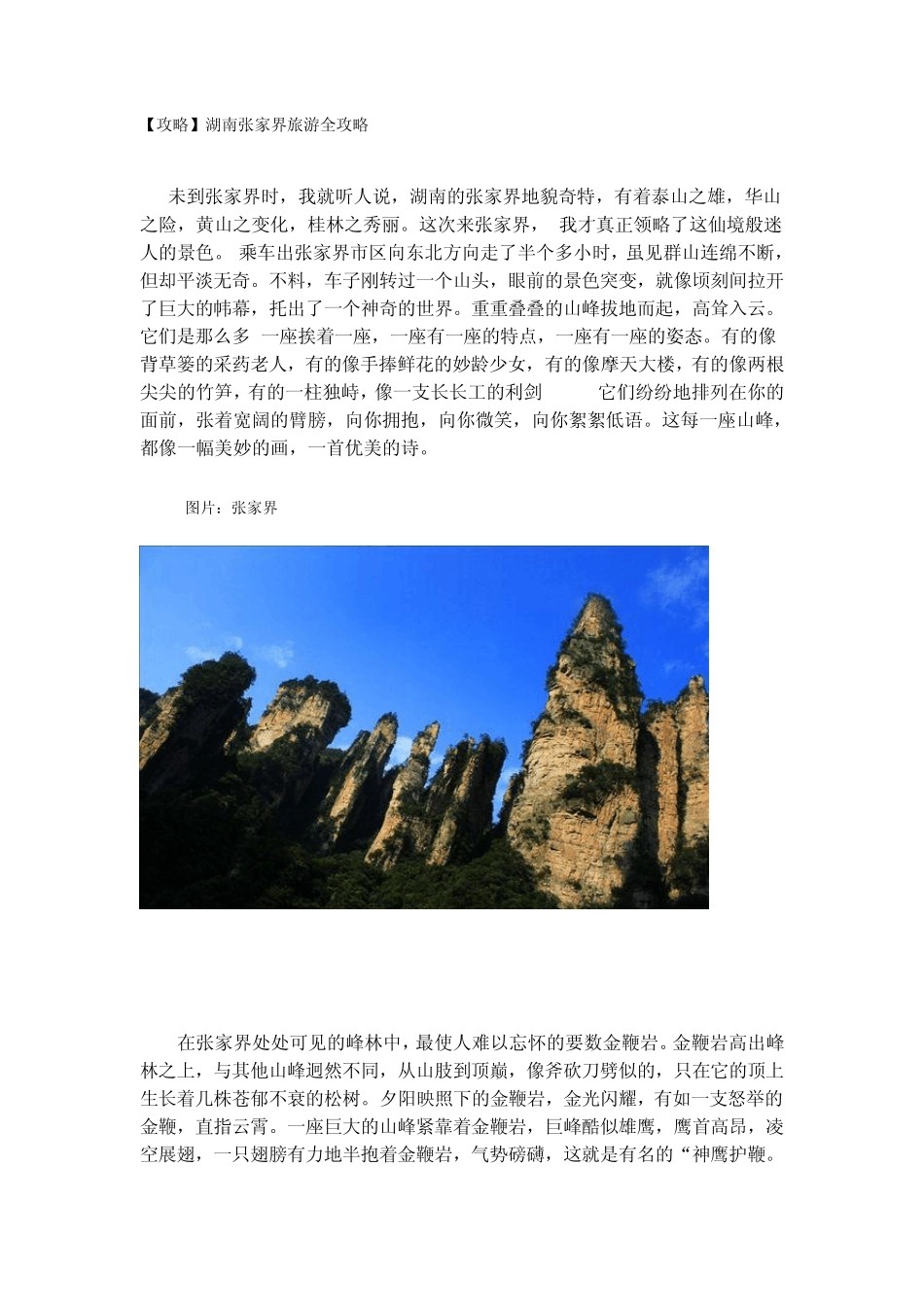 【攻略】湖南张家界旅游全攻略

未到张家界时，我就听人说，湖南的张家界地貌奇特，有着泰山之雄，华山之险，黄山之变化，桂林之秀丽。这次来张家界， 我才真正领略了这仙境般迷人的景色。 乘车出张家界市区向东北方向走了半个多小时，虽见群山连绵不断，但却平淡无奇。不料，车子刚转过一个山头，眼前的景色突变，就像顷刻间拉开了巨大的帏幕，托出了一个神奇的世界。重重叠叠的山峰拔地而起，高耸入云。它们是那么多 一座挨着一座，一座有一座的特点，一座有一座的姿态。有的像背草篓的采药老人，有的像手捧鲜花的妙龄少女，有的像摩天大楼，有的像两根尖尖的竹笋，有的一柱独峙，像一支长长工的利剑 它们纷纷地排列在你的面前，张着宽阔的臂膀，向你拥抱，向你微笑，向你絮絮低语。这每一座山峰，都像一幅美妙的画，一首优美的诗。

图片：张家界

在张家界处处可见的峰林中，最使人难以忘怀的要数金鞭岩。金鞭岩高出峰林之上，与其他山峰迥然不同，从山肢到顶巅，像斧砍刀劈似的，只在它的顶上生长着几株苍郁不衰的松树。夕阳映照下的金鞭岩，金光闪耀，有如一支怒举的金鞭，直指云霄。一座巨大的山峰紧靠着金鞭岩，巨峰酷似雄鹰，鹰首高昂，凌空展翅，一只翅膀有力地半抱着金鞭岩，气势磅礴，这就是有名的“神鹰护鞭。